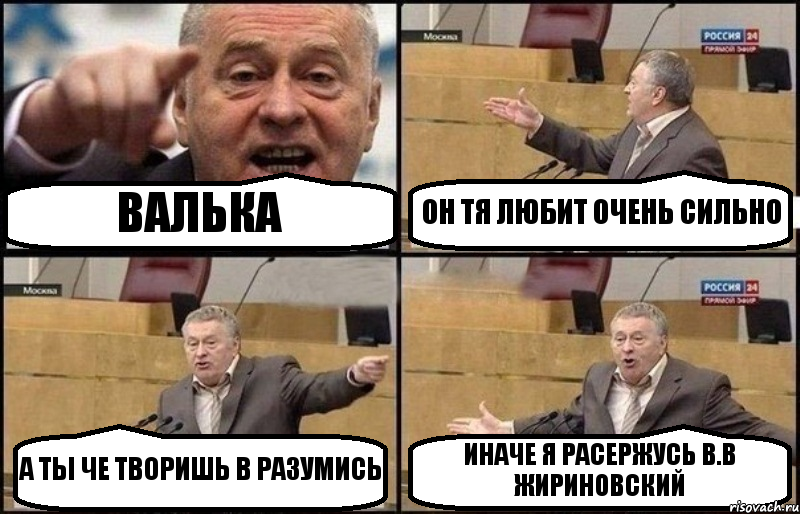 ВАЛЬКА

Москва
РОССИЯ 24
ПРЯМОЙ ЭФИР

ОН ТЯ ЛЮБИТ ОЧЕНЬ СИЛЬНО

Москва

А ТЫ ЧЕ ТВОРИШЬ В РАЗУМИСЬ

РОССИЯ 24
ПРЯМОЙ ЭФИР

ИНАЧЕ Я РАСЕРЖУСЬ В.В ЖИРИНОВСКИЙ

risovach.ru